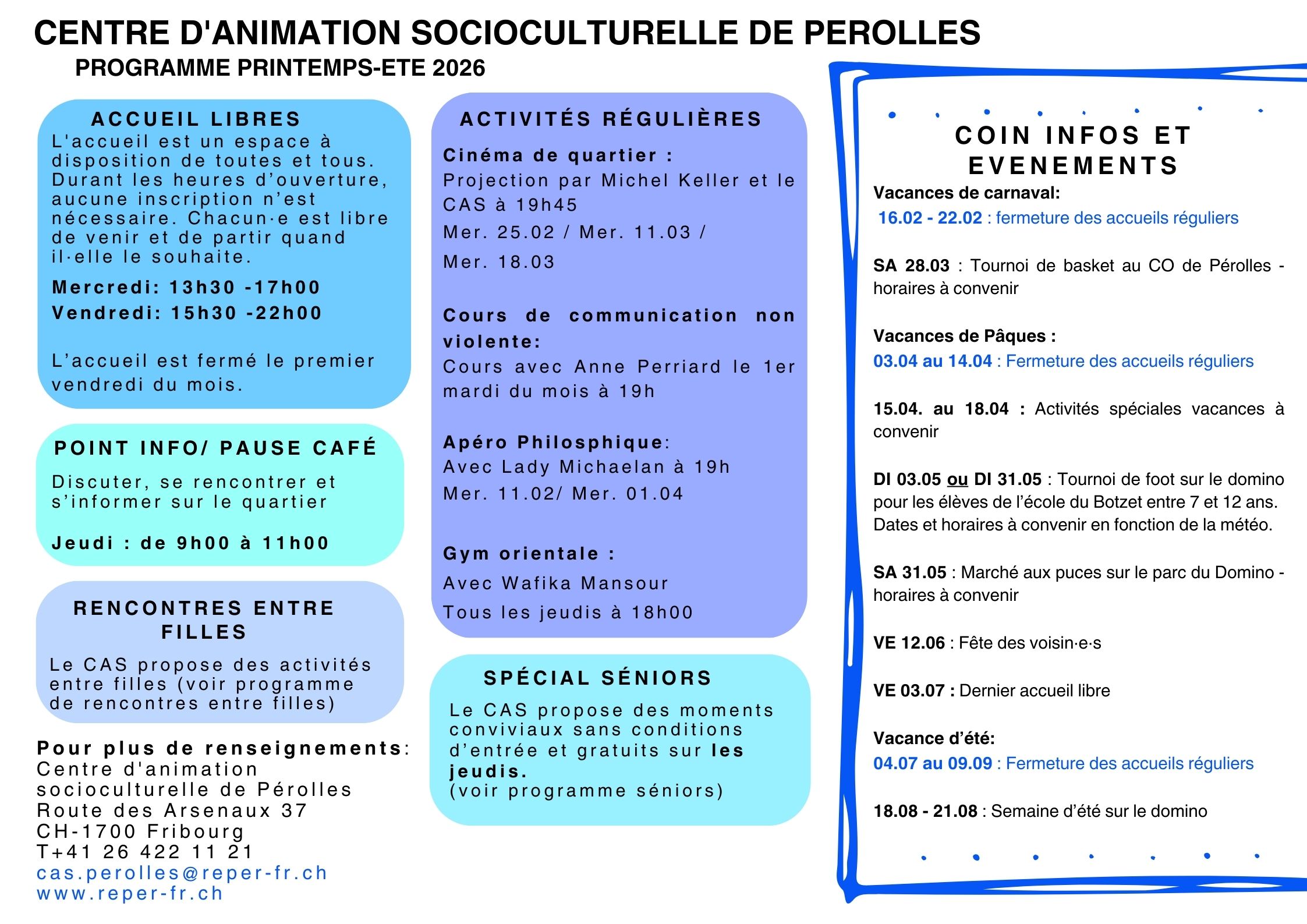 CENTRE D'ANIMATION SOCIOCULTURELLE DE PEROLLES
PROGRAMME PRINTEMPS-ETE 2026

ACCUEIL LIBRES
L'accueil est un espace à disposition de toutes et tous. Durant les heures d'ouverture, aucune inscription n'est nécessaire. Chacun·e est libre de venir et de partir quand il·elle le souhaite.
Mercredi: 13h30 -17h00
Vendredi: 15h30 -22h00

L'accueil est fermé le premier vendredi du mois.

POINT INFO/ PAUSE CAFÉ
Discuter, se rencontrer et s'informer sur le quartier

Jeudi : de 9h00 à 11h00

RENCONTRES ENTRE FILLES
Le CAS propose des activités entre filles (voir programme de rencontres entre filles)

Pour plus de renseignements:
Centre d'animation socioculturelle de Pérolles
Route des Arsenaux 37
CH-1700 Fribourg
T+41 26 422 11 21
cas.perolles@reper-fr.ch
www.reper-fr.ch

ACTIVITÉS RÉGULIÈRES
Cinéma de quartier :
Projection par Michel Keller et le CAS à 19h45
Mer. 25.02 / Mer. 11.03 /
Mer. 18.03

Cours de communication non violente:
Cours avec Anne Perriard le 1er mardi du mois à 19h

Apéro Philosphique:
Avec Lady Michaelan à 19h
Mer. 11.02/ Mer. 01.04

Gym orientale :
Avec Wafika Mansour
Tous les jeudis à 18h00

SPÉCIAL SÉNIORS
Le CAS propose des moments conviviaux sans conditions d'entrée et gratuits sur les jeudis.
(voir programme séniors)

COIN INFOS ET EVENEMENTS
Vacances de carnaval:
16.02 - 22.02 : fermeture des accueils réguliers

SA 28.03 : Tournoi de basket au CO de Pérolles - horaires à convenir

Vacances de Pâques :
03.04 au 14.04 : Fermeture des accueils réguliers

15.04. au 18.04 : Activités spéciales vacances à convenir

DI 03.05 ou DI 31.05 : Tournoi de foot sur le domino pour les élèves de l'école du Botzet entre 7 et 12 ans. Dates et horaires à convenir en fonction de la météo.

SA 31.05 : Marché aux puces sur le parc du Domino - horaires à convenir

VE 12.06 : Fête des voisin·e·s

VE 03.07 : Dernier accueil libre

Vacance d'été:
04.07 au 09.09 : Fermeture des accueils réguliers

18.08 - 21.08 : Semaine d'été sur le domino